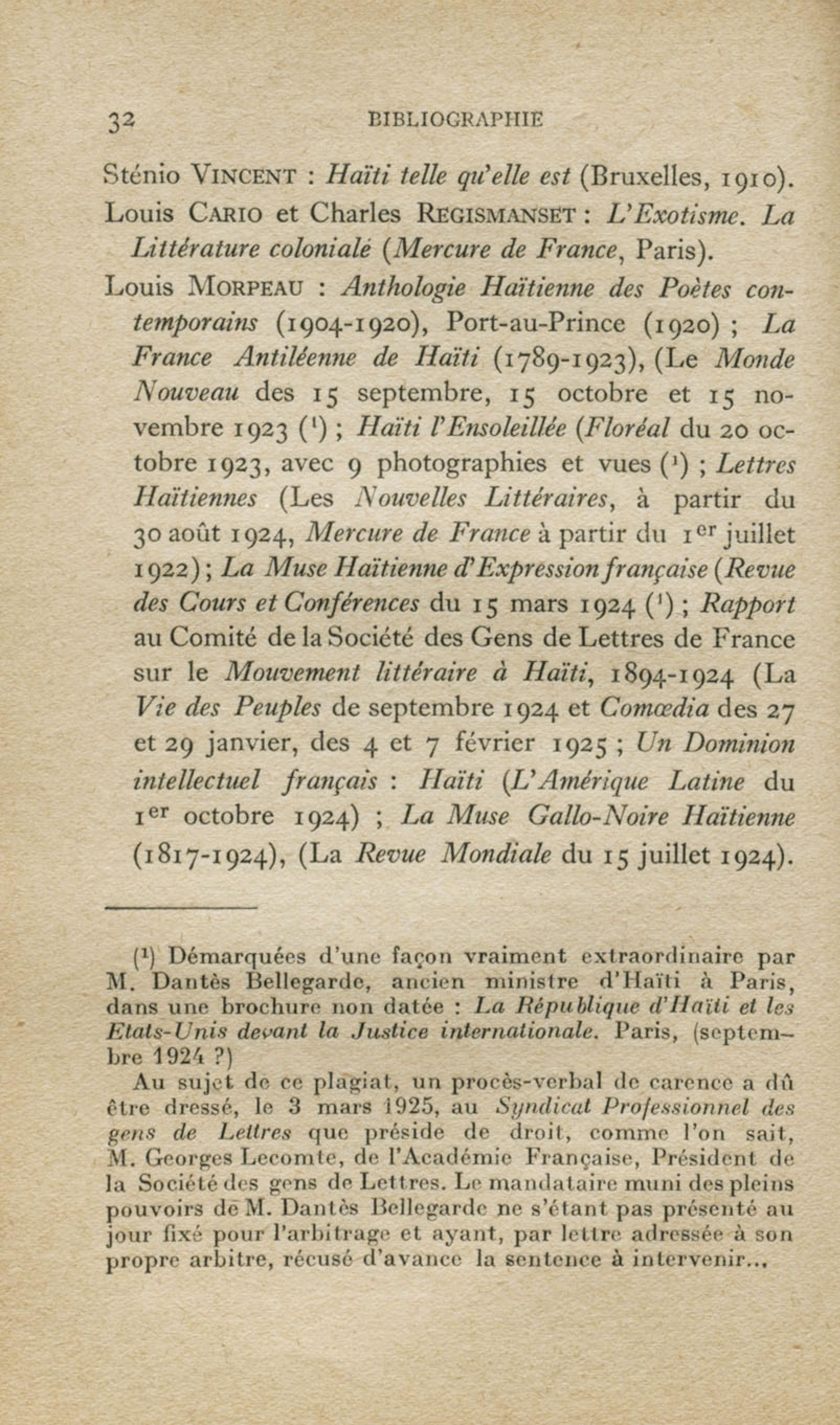 32 BIBLIOGRAPHIE

Sténio VINCENT : Haïti telle qu'elle est (Bruxelles, 1910).

Louis CARIO et Charles REGISMANSET : L'Exotisme. La Littérature coloniale (Mercure de France, Paris).

Louis MORPEAU : Anthologie Haïtienne des Poètes contemporains (1904-1920), Port-au-Prince (1920) ; La France Antiléenne de Haïti (1789-1923), (Le Monde Nouveau des 15 septembre, 15 octobre et 15 novembre 1923 ($^1$) ; Haïti l'Ensoleillée (Floréal du 20 octobre 1923, avec 9 photographies et vues ($^1$) ; Lettres Haïtiennes (Les Nouvelles Littéraires, à partir du 30 août 1924, Mercure de France à partir du 1$^{er}$ juillet 1922) ; La Muse Haïtienne d'Expression française (Revue des Cours et Conférences du 15 mars 1924 ($^1$) ; Rapport au Comité de la Société des Gens de Lettres de France sur le Mouvement littéraire à Haïti, 1894-1924 (La Vie des Peuples de septembre 1924 et Comœdia des 27 et 29 janvier, des 4 et 7 février 1925 ; Un Dominion intellectuel français : Haïti (L'Amérique Latine du 1$^{er}$ octobre 1924) ; La Muse Gallo-Noire Haïtienne (1817-1924), (La Revue Mondiale du 15 juillet 1924).

($^1$) Démarquées d'une façon vraiment extraordinaire par M. Dantès Bellegarde, ancien ministre d'Haïti à Paris, dans une brochure non datée : La République d'Haïti et les Etats-Unis devant la Justice internationale. Paris, (septembre 1924 ?)

Au sujet de ce plagiat, un procès-verbal de carence a dû être dressé, le 3 mars 1925, au Syndicat Professionnel des gens de Lettres que préside de droit, comme l'on sait, M. Georges Lecomte, de l'Académie Française, Président de la Société des gens de Lettres. Le mandataire muni des pleins pouvoirs de M. Dantès Bellegarde ne s'étant pas présenté au jour fixé pour l'arbitrage et ayant, par lettre adressée à son propre arbitre, récusé d'avance la sentence à intervenir...